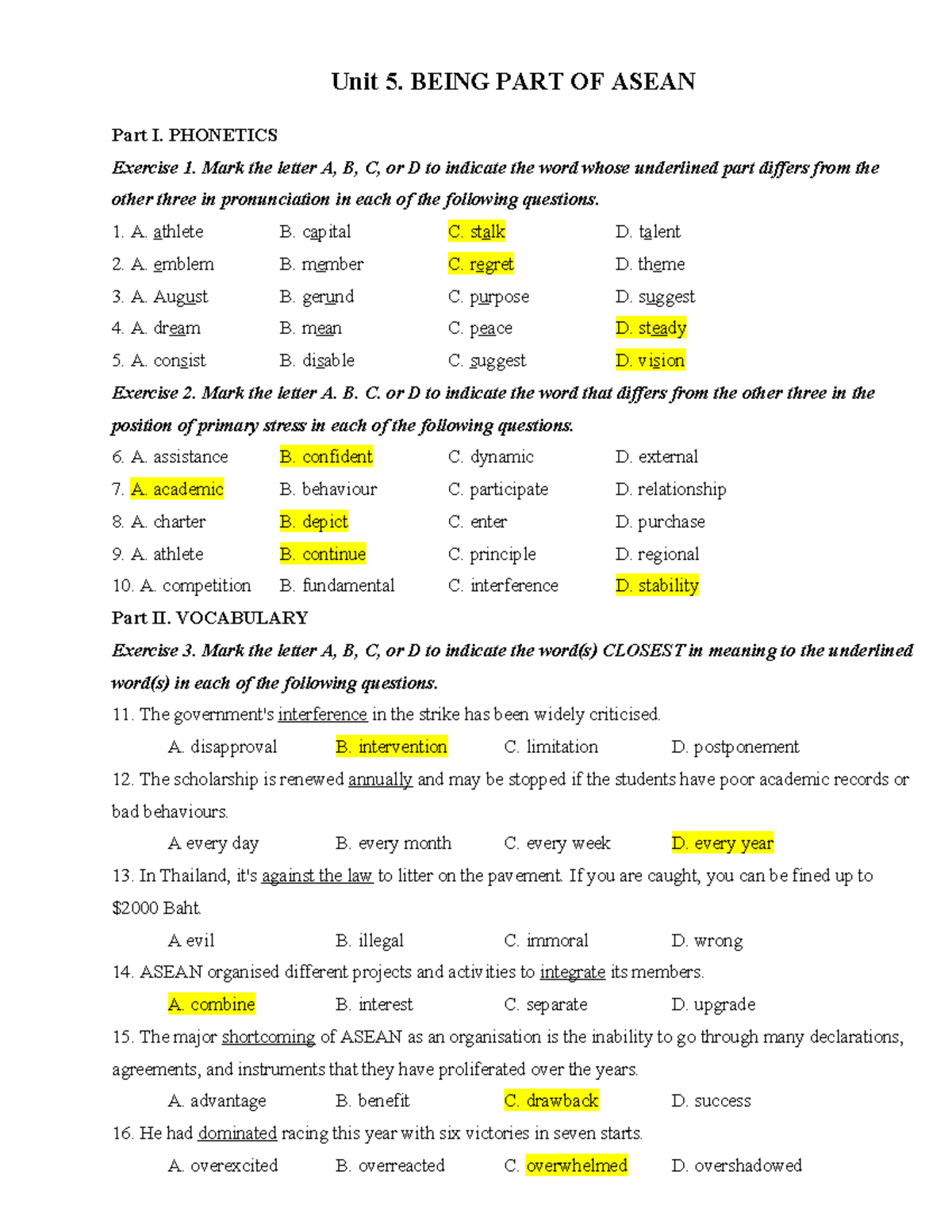 Unit 5. BEING PART OF ASEAN

Part I. PHONETICS

Exercise 1. Mark the letter A, B, C, or D to indicate the word whose underlined part differs from the other three in pronunciation in each of the following questions.

1. A. athlete B. capital C. stalk D. talent

2. A. emblem B. member C. regret D. theme

3. A. August B. gerund C. purpose D. suggest

4. A. dream B. mean C. peace D. steady

5. A. consist B. disable C. suggest D. vision

Exercise 2. Mark the letter A. B. C. or D to indicate the word that differs from the other three in the position of primary stress in each of the following questions.

6. A. assistance B. confident C. dynamic D. external

7. A. academic B. behaviour C. participate D. relationship

8. A. charter B. depict C. enter D. purchase

9. A. athlete B. continue C. principle D. regional

10. A. competition B. fundamental C. interference D. stability

Part II. VOCABULARY

Exercise 3. Mark the letter A, B, C, or D to indicate the word(s) CLOSEST in meaning to the underlined word(s) in each of the following questions.

11. The government's interference in the strike has been widely criticised.

A. disapproval B. intervention C. limitation D. postponement

12. The scholarship is renewed annually and may be stopped if the students have poor academic records or bad behaviours.

A every day B. every month C. every week D. every year

13. In Thailand, it's against the law to litter on the pavement. If you are caught, you can be fined up to $2000 Baht.

A evil B. illegal C. immoral D. wrong

14. ASEAN organised different projects and activities to integrate its members.

A. combine B. interest C. separate D. upgrade

15. The major shortcoming of ASEAN as an organisation is the inability to go through many declarations, agreements, and instruments that they have proliferated over the years.

A. advantage B. benefit C. drawback D. success

16. He had dominated racing this year with six victories in seven starts.

A. overexcited B. overreacted C. overwhelmed D. overshadowed